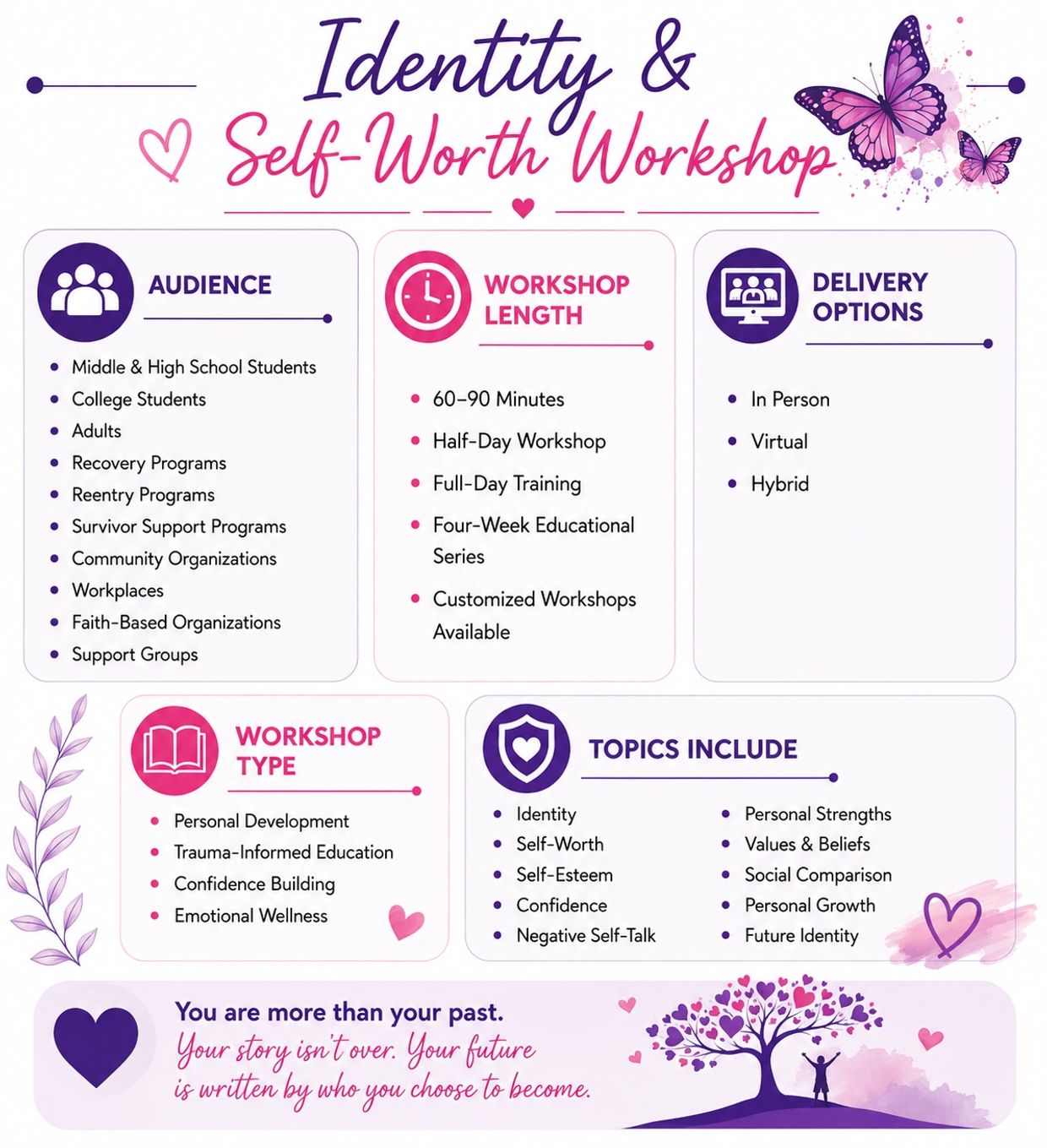 Identity &
Self-Worth Workshop

AUDIENCE

- Middle & High School Students
- College Students
- Adults
- Recovery Programs
- Reentry Programs
- Survivor Support Programs
- Community Organizations
- Workplaces
- Faith-Based Organizations
- Support Groups

WORKSHOP LENGTH

- 60–90 Minutes
- Half-Day Workshop
- Full-Day Training
- Four-Week Educational Series
- Customized Workshops Available

DELIVERY OPTIONS

- In Person
- Virtual
- Hybrid

WORKSHOP TYPE

- Personal Development
- Trauma-Informed Education
- Confidence Building
- Emotional Wellness

TOPICS INCLUDE

- Identity
- Self-Worth
- Self-Esteem
- Confidence
- Negative Self-Talk
- Personal Strengths
- Values & Beliefs
- Social Comparison
- Personal Growth
- Future Identity

You are more than your past.
Your story isn't over. Your future is written by who you choose to become.